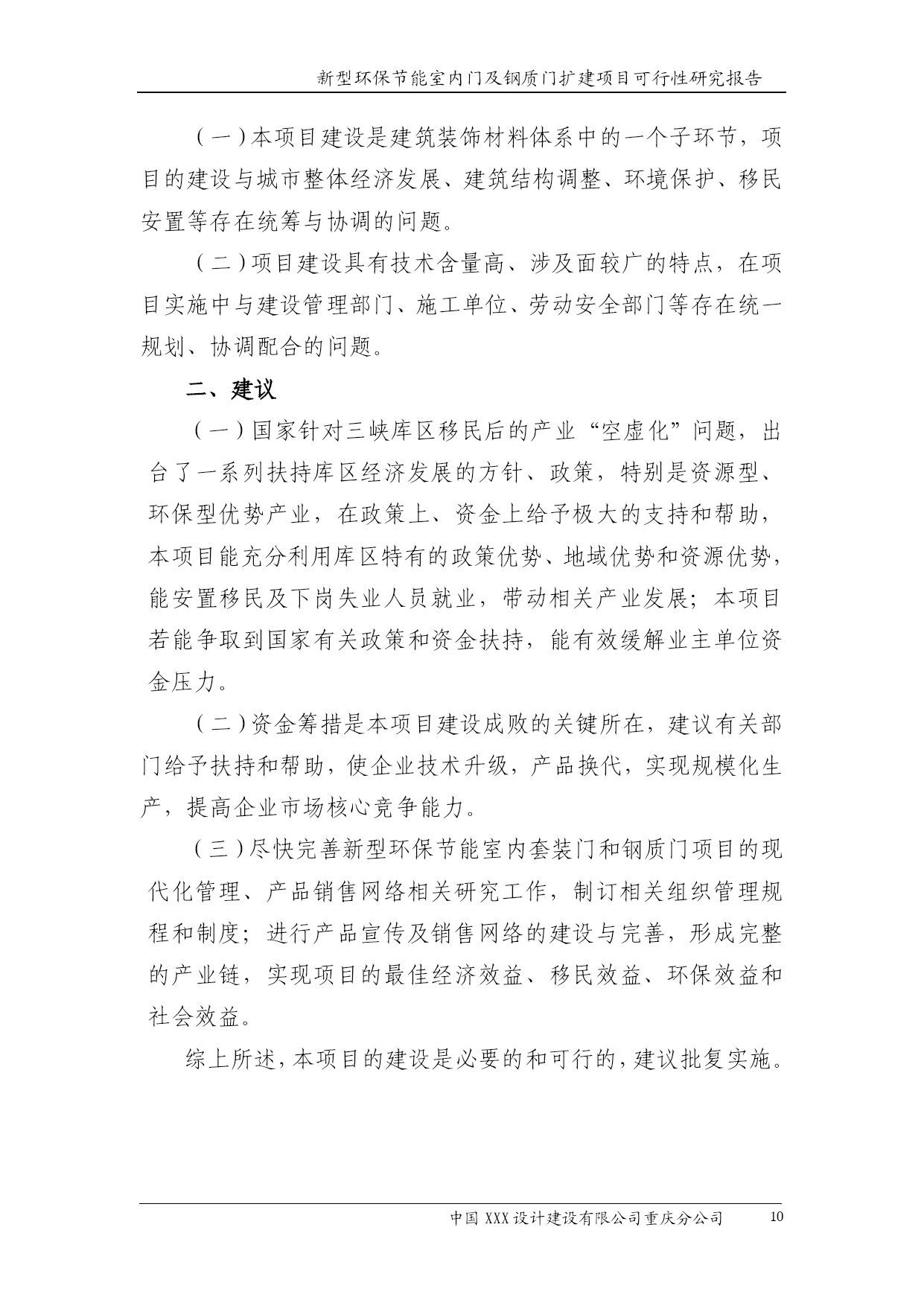 新型环保节能室内门及钢质门扩建项目可行性研究报告

（一）本项目建设是建筑装饰材料体系中的一个子环节，项目的建设与城市整体经济发展、建筑结构调整、环境保护、移民安置等存在统筹与协调的问题。

（二）项目建设具有技术含量高、涉及面较广的特点，在项目实施中与建设管理部门、施工单位、劳动安全部门等存在统一规划、协调配合的问题。

二、建议

（一）国家针对三峡库区移民后的产业“空虚化”问题，出台了一系列扶持库区经济发展的方针、政策，特别是资源型、环保型优势产业，在政策上、资金上给予极大的支持和帮助，本项目能充分利用库区特有的政策优势、地域优势和资源优势，能安置移民及下岗失业人员就业，带动相关产业发展；本项目若能争取到国家有关政策和资金扶持，能有效缓解业主单位资金压力。

（二）资金筹措是本项目建设成败的关键所在，建议有关部门给予扶持和帮助，使企业技术升级，产品换代，实现规模化生产，提高企业市场核心竞争能力。

（三）尽快完善新型环保节能室内套装门和钢质门项目的现代化管理、产品销售网络相关研究工作，制订相关组织管理规程和制度；进行产品宣传及销售网络的建设与完善，形成完整的产业链，实现项目的最佳经济效益、移民效益、环保效益和社会效益。

综上所述，本项目的建设是必要的和可行的，建议批复实施。

中国 XXX 设计建设有限公司重庆分公司 10